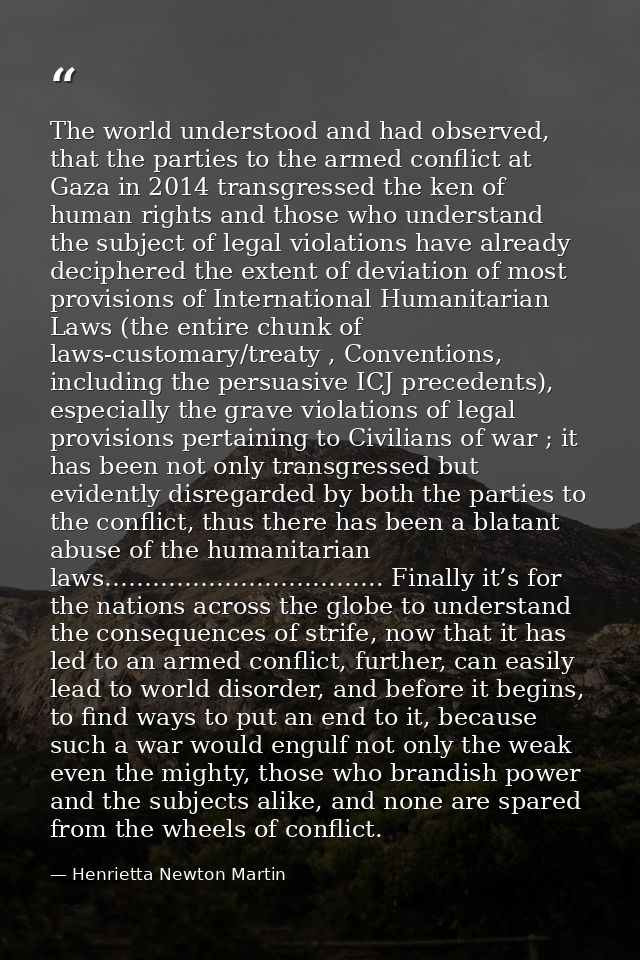 “

The world understood and had observed, that the parties to the armed conflict at Gaza in 2014 transgressed the ken of human rights and those who understand the subject of legal violations have already deciphered the extent of deviation of most provisions of International Humanitarian Laws (the entire chunk of laws-customary/treaty , Conventions, including the persuasive ICJ precedents), especially the grave violations of legal provisions pertaining to Civilians of war ; it has been not only transgressed but evidently disregarded by both the parties to the conflict, thus there has been a blatant abuse of the humanitarian laws................................. Finally it’s for the nations across the globe to understand the consequences of strife, now that it has led to an armed conflict, further, can easily lead to world disorder, and before it begins, to find ways to put an end to it, because such a war would engulf not only the weak even the mighty, those who brandish power and the subjects alike, and none are spared from the wheels of conflict.

— Henrietta Newton Martin